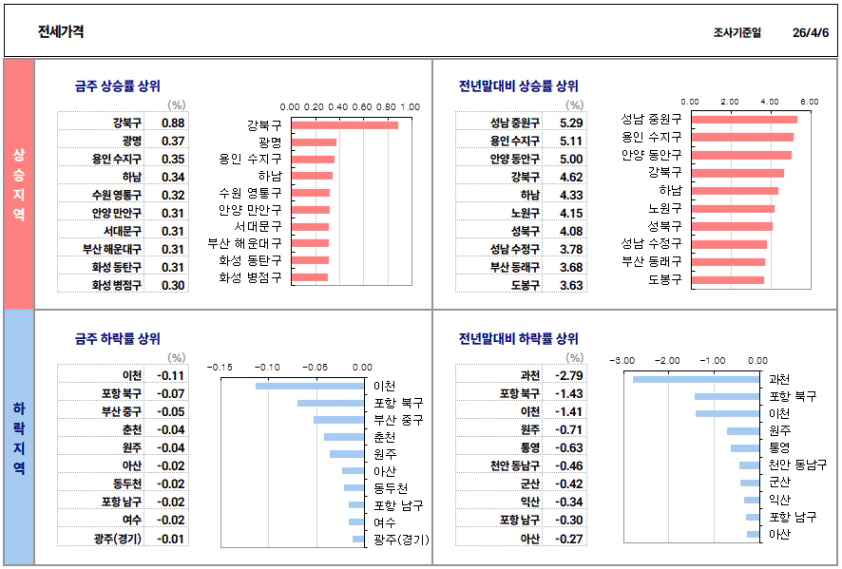 전세가격

조사기준일 26/4/6

상승지역

금주 상승률 상위

| | (%) |
|---|---|
| 강북구 | 0.88 |
| 광명 | 0.37 |
| 용인 수지구 | 0.35 |
| 하남 | 0.34 |
| 수원 영통구 | 0.32 |
| 안양 만안구 | 0.31 |
| 서대문구 | 0.31 |
| 부산 해운대구 | 0.31 |
| 화성 동탄구 | 0.31 |
| 화성 병점구 | 0.30 |

0.00 0.20 0.40 0.60 0.80 1.00

강북구
광명
용인 수지구
하남
수원 영통구
안양 만안구
서대문구
부산 해운대구
화성 동탄구
화성 병점구

전년말대비 상승률 상위

| | (%) |
|---|---|
| 성남 중원구 | 5.29 |
| 용인 수지구 | 5.11 |
| 안양 동안구 | 5.00 |
| 강북구 | 4.62 |
| 하남 | 4.33 |
| 노원구 | 4.15 |
| 성북구 | 4.08 |
| 성남 수정구 | 3.78 |
| 부산 동래구 | 3.68 |
| 도봉구 | 3.63 |

0.00 2.00 4.00 6.00

성남 중원구
용인 수지구
안양 동안구
강북구
하남
노원구
성북구
성남 수정구
부산 동래구
도봉구

하락지역

금주 하락률 상위

| | (%) |
|---|---|
| 이천 | -0.11 |
| 포항 북구 | -0.07 |
| 부산 중구 | -0.05 |
| 춘천 | -0.04 |
| 원주 | -0.04 |
| 아산 | -0.02 |
| 동두천 | -0.02 |
| 포항 남구 | -0.02 |
| 여수 | -0.02 |
| 광주(경기) | -0.01 |

-0.15 -0.10 -0.05 0.00

이천
포항 북구
부산 중구
춘천
원주
아산
동두천
포항 남구
여수
광주(경기)

전년말대비 하락률 상위

| | (%) |
|---|---|
| 과천 | -2.79 |
| 포항 북구 | -1.43 |
| 이천 | -1.41 |
| 원주 | -0.71 |
| 통영 | -0.63 |
| 천안 동남구 | -0.46 |
| 군산 | -0.42 |
| 익산 | -0.34 |
| 포항 남구 | -0.30 |
| 아산 | -0.27 |

-3.00 -2.00 -1.00 0.00

과천
포항 북구
이천
원주
통영
천안 동남구
군산
익산
포항 남구
아산